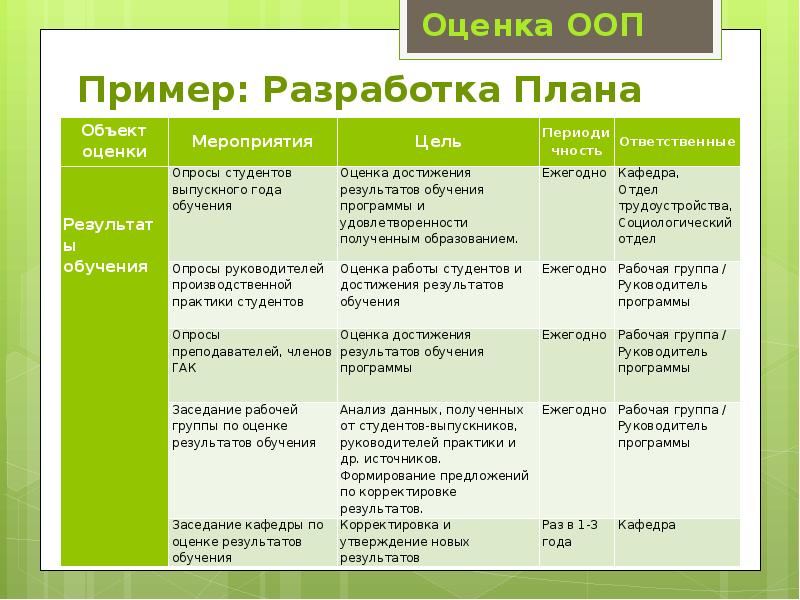 Оценка ООП

Пример: Разработка Плана

| Объект оценки | Мероприятия | Цель | Периодичность | Ответственные |
|---|---|---|---|---|
| Результаты обучения | Опросы студентов выпускного года обучения | Оценка достижения результатов обучения программы и удовлетворенности полученным образованием. | Ежегодно | Кафедра, Отдел трудоустройства, Социологический отдел |
| | Опросы руководителей производственной практики студентов | Оценка работы студентов и достижения результатов обучения | Ежегодно | Рабочая группа / Руководитель программы |
| | Опросы преподавателей, членов ГАК | Оценка достижения результатов обучения программы | Ежегодно | Рабочая группа / Руководитель программы |
| | Заседание рабочей группы по оценке результатов обучения | Анализ данных, полученных от студентов-выпускников, руководителей практики и др. источников. Формирование предложений по корректировке результатов. | Ежегодно | Рабочая группа / Руководитель программы |
| | Заседание кафедры по оценке результатов обучения | Корректировка и утверждение новых результатов | Раз в 1-3 года | Кафедра |